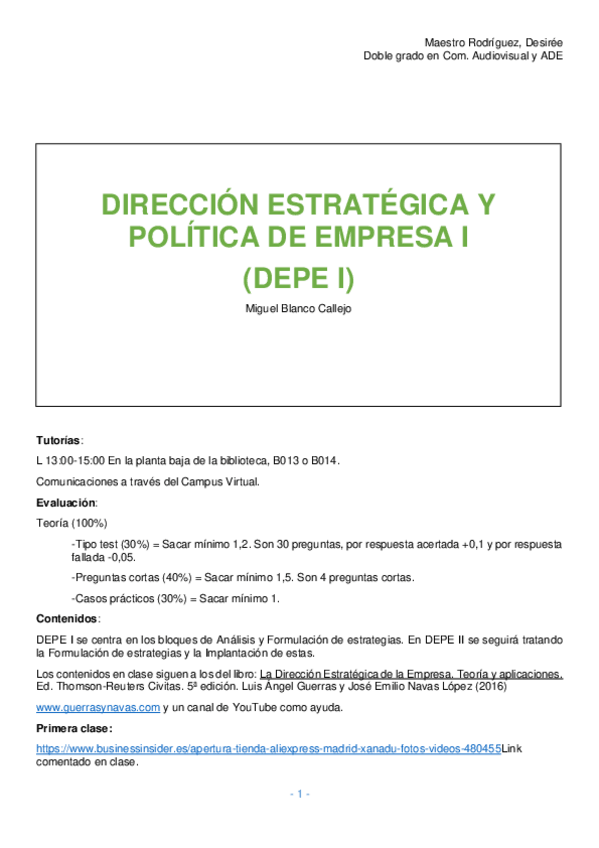 Maestro Rodríguez, Desirée
Doble grado en Com. Audiovisual y ADE

DIRECCIÓN ESTRATÉGICA Y POLÍTICA DE EMPRESA I
(DEPE I)

Miguel Blanco Callejo

Tutorías:

L 13:00-15:00 En la planta baja de la biblioteca, B013 o B014.

Comunicaciones a través del Campus Virtual.

Evaluación:

Teoría (100%)

-Tipo test (30%) = Sacar mínimo 1,2. Son 30 preguntas, por respuesta acertada +0,1 y por respuesta fallada -0,05.

-Preguntas cortas (40%) = Sacar mínimo 1,5. Son 4 preguntas cortas.

-Casos prácticos (30%) = Sacar mínimo 1.

Contenidos:

DEPE I se centra en los bloques de Análisis y Formulación de estrategias. En DEPE II se seguirá tratando la Formulación de estrategias y la Implantación de estas.

Los contenidos en clase siguen a los del libro: La Dirección Estratégica de la Empresa. Teoría y aplicaciones. Ed. Thomson-Reuters Civitas. 5ª edición. Luis Ángel Guerras y José Emilio Navas López (2016)

www.guerrasynavas.com y un canal de YouTube como ayuda.

Primera clase:

https://www.businessinsider.es/apertura-tienda-aliexpress-madrid-xanadu-fotos-videos-480455Link comentado en clase.

- 1 -